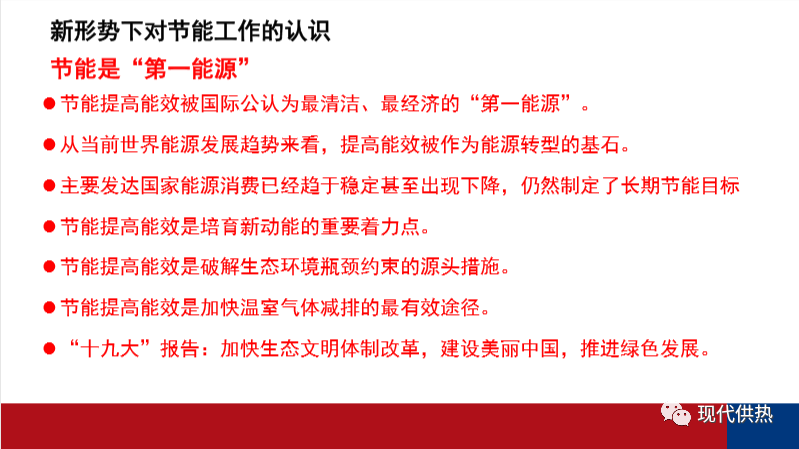 新形势下对节能工作的认识

节能是“第一能源”

• 节能提高能效被国际公认为最清洁、最经济的“第一能源”。

• 从当前世界能源发展趋势来看，提高能效被作为能源转型的基石。

• 主要发达国家能源消费已经趋于稳定甚至出现下降，仍然制定了长期节能目标

• 节能提高能效是培育新动能的重要着力点。

• 节能提高能效是破解生态环境瓶颈约束的源头措施。

• 节能提高能效是加快温室气体减排的最有效途径。

• “十九大”报告：加快生态文明体制改革，建设美丽中国，推进绿色发展。

现代供热